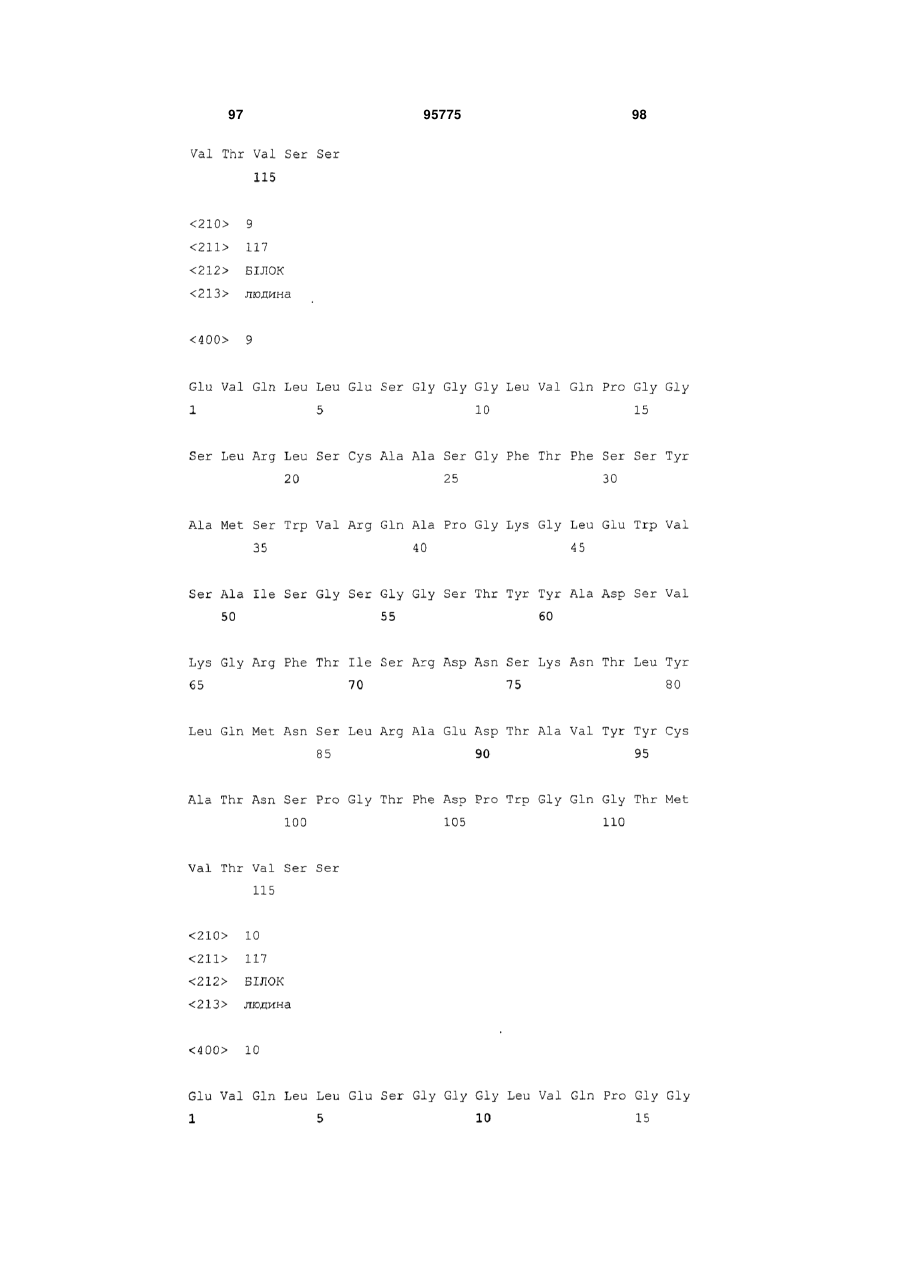 97 95775 98

Val Thr Val Ser Ser
115

<210> 9
<211> 117
<212> БІЛОК
<213> людина

<400> 9

Glu Val Gln Leu Leu Glu Ser Gly Gly Gly Leu Val Gln Pro Gly Gly
1 5 10 15

Ser Leu Arg Leu Ser Cys Ala Ala Ser Gly Phe Thr Phe Ser Ser Tyr
20 25 30

Ala Met Ser Trp Val Arg Gln Ala Pro Gly Lys Gly Leu Glu Trp Val
35 40 45

Ser Ala Ile Ser Gly Ser Gly Gly Ser Thr Tyr Tyr Ala Asp Ser Val
50 55 60

Lys Gly Arg Phe Thr Ile Ser Arg Asp Asn Ser Lys Asn Thr Leu Tyr
65 70 75 80

Leu Gln Met Asn Ser Leu Arg Ala Glu Asp Thr Ala Val Tyr Tyr Cys
85 90 95

Ala Thr Asn Ser Pro Gly Thr Phe Asp Pro Trp Gly Gln Gly Thr Met
100 105 110

Val Thr Val Ser Ser
115

<210> 10
<211> 117
<212> БІЛОК
<213> людина

<400> 10

Glu Val Gln Leu Leu Glu Ser Gly Gly Gly Leu Val Gln Pro Gly Gly
1 5 10 15